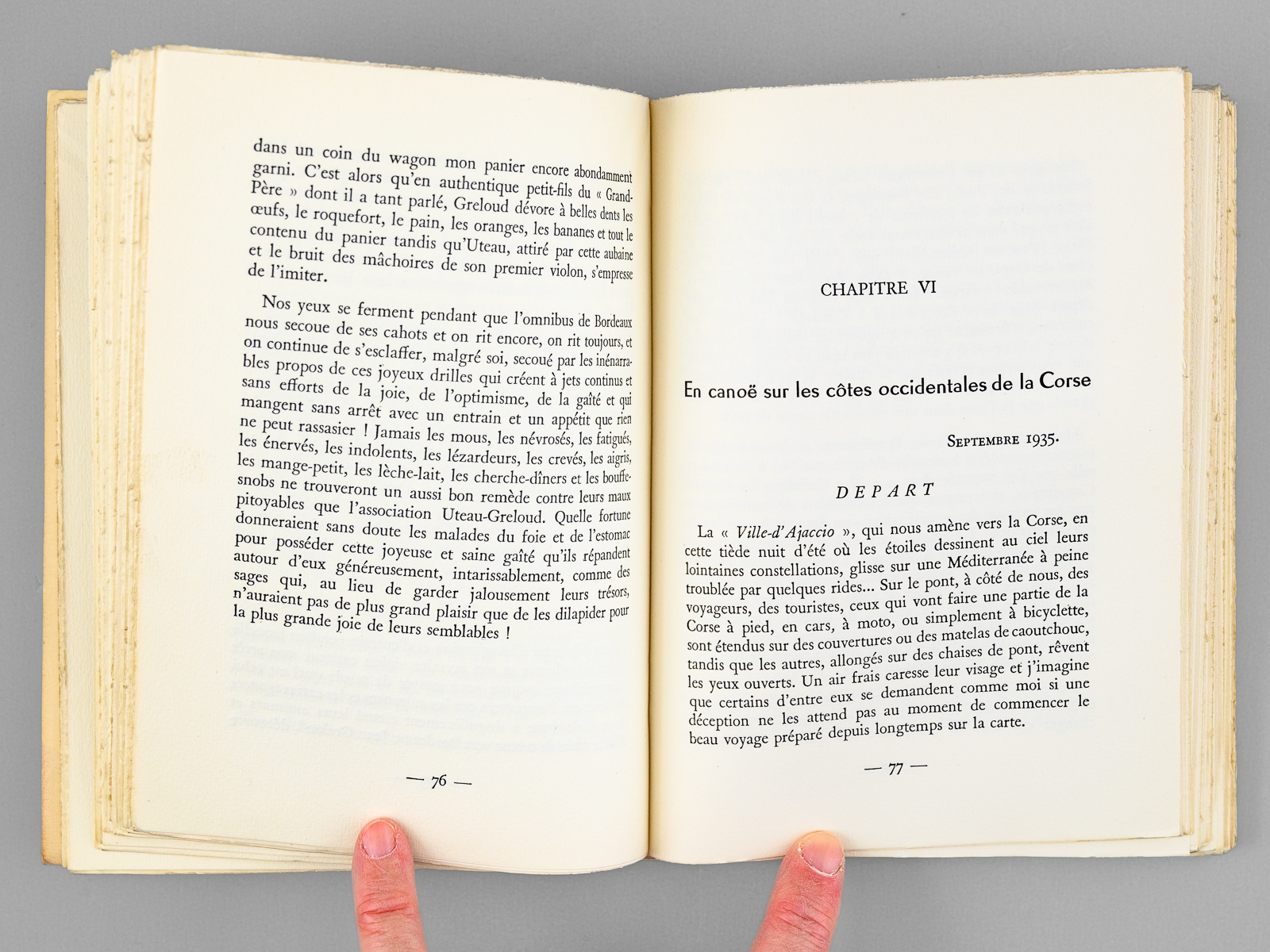 dans un coin du wagon mon panier encore abondamment garni. C'est alors qu'en authentique petit-fils du « Grand-Père » dont il a tant parlé, Greloud dévore à belles dents les œufs, le roquefort, le pain, les oranges, les bananes et tout le contenu du panier tandis qu'Uteau, attiré par cette aubaine et le bruit des mâchoires de son premier violon, s'empresse de l'imiter.

Nos yeux se ferment pendant que l'omnibus de Bordeaux nous secoue de ses cahots et on rit encore, on rit toujours, et on continue de s'esclaffer, malgré soi, secoué par les inénarrables propos de ces joyeux drilles qui créent à jets continus et sans efforts de la joie, de l'optimisme, de la gaîté et qui mangent sans arrêt avec un entrain et un appétit que rien ne peut rassasier ! Jamais les mous, les névrosés, les fatigués, les énervés, les indolents, les lézardeurs, les crevés, les aigris, les mange-petit, les lèche-lait, les cherche-dîners et les bouffe-snobs ne trouveront un aussi bon remède contre leurs maux pitoyables que l'association Uteau-Greloud. Quelle fortune donneraient sans doute les malades du foie et de l'estomac pour posséder cette joyeuse et saine gaîté qu'ils répandent autour d'eux généreusement, intarissablement, comme des sages qui, au lieu de garder jalousement leurs trésors, n'auraient pas de plus grand plaisir que de les dilapider pour la plus grande joie de leurs semblables !

— 76 —

CHAPITRE VI

En canoë sur les côtes occidentales de la Corse

Septembre 1935.

DEPART

La « Ville-d'Ajaccio », qui nous amène vers la Corse, en cette tiède nuit d'été où les étoiles dessinent au ciel leurs lointaines constellations, glisse sur une Méditerranée à peine troublée par quelques rides... Sur le pont, à côté de nous, des voyageurs, des touristes, ceux qui vont faire une partie de la Corse à pied, en cars, à moto, ou simplement à bicyclette, sont étendus sur des couvertures ou des matelas de caoutchouc, tandis que les autres, allongés sur des chaises de pont, rêvent les yeux ouverts. Un air frais caresse leur visage et j'imagine que certains d'entre eux se demandent comme moi si une déception ne les attend pas au moment de commencer le beau voyage préparé depuis longtemps sur la carte.

— 77 —